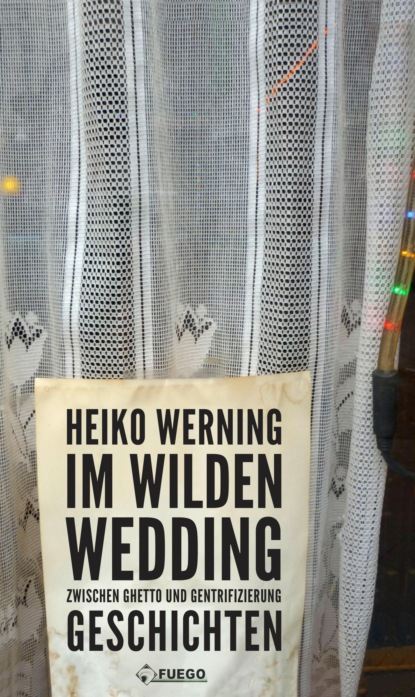 HEIKO WERNING
IM WILDEN WEDDING
ZWISCHEN GHETTO UND GENTRIFIZIERUNG
GESCHICHTEN

FUEGO